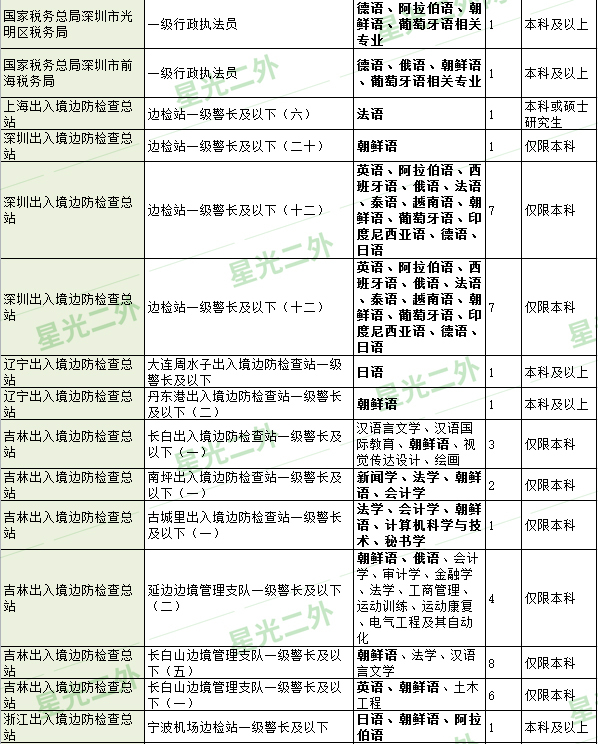 | 国家税务总局深圳市光明区税务局 | 一级行政执法员 | 德语、阿拉伯语、朝鲜语、葡萄牙语相关专业 | 1 | 本科及以上 |
|---|---|---|---|---|
| 国家税务总局深圳市前海税务局 | 一级行政执法员 | 德语、俄语、朝鲜语、葡萄牙语相关专业 | 1 | 本科及以上 |
| 上海出入境边防检查总站 | 边检站一级警长及以下（六） | 法语 | 1 | 本科或硕士研究生 |
| 深圳出入境边防检查总站 | 边检站一级警长及以下（二十） | 朝鲜语 | 1 | 仅限本科 |
| 深圳出入境边防检查总站 | 边检站一级警长及以下（十二） | 英语、阿拉伯语、西班牙语、俄语、法语、泰语、越南语、朝鲜语、葡萄牙语、印度尼西亚语、德语、日语 | 7 | 仅限本科 |
| 深圳出入境边防检查总站 | 边检站一级警长及以下（十二） | 英语、阿拉伯语、西班牙语、俄语、法语、泰语、越南语、朝鲜语、葡萄牙语、印度尼西亚语、德语、日语 | 7 | 仅限本科 |
| 辽宁出入境边防检查总站 | 大连周水子出入境边防检查站一级警长及以下 | 日语 | 1 | 本科及以上 |
| 辽宁出入境边防检查总站 | 丹东港出入境边防检查站一级警长及以下（二） | 朝鲜语 | 1 | 本科及以上 |
| 吉林出入境边防检查总站 | 长白出入境边防检查站一级警长及以下（一） | 汉语言文学、汉语国际教育、朝鲜语、视觉传达设计、绘画 | 3 | 仅限本科 |
| 吉林出入境边防检查总站 | 南坪出入境边防检查站一级警长及以下（一） | 新闻学、法学、朝鲜语、会计学 | 2 | 仅限本科 |
| 吉林出入境边防检查总站 | 古城里出入境边防检查站一级警长及以下（一） | 法学、会计学、朝鲜语、计算机科学与技术、秘书学 | 1 | 仅限本科 |
| 吉林出入境边防检查总站 | 延边边境管理支队一级警长及以下（二） | 朝鲜语、俄语、会计学、审计学、金融学、法学、工商管理、运动训练、运动康复、电气工程及其自动化 | 4 | 仅限本科 |
| 吉林出入境边防检查总站 | 长白山边境管理支队一级警长及以下（五） | 朝鲜语、法学、汉语言文学 | 8 | 仅限本科 |
| 吉林出入境边防检查总站 | 长白山边境管理支队一级警长及以下（一） | 英语、朝鲜语、土木工程 | 6 | 仅限本科 |
| 浙江出入境边防检查总站 | 宁波机场边检站一级警长及以下 | 日语、朝鲜语、阿拉伯语 | 1 | 本科及以上 |

星光二外